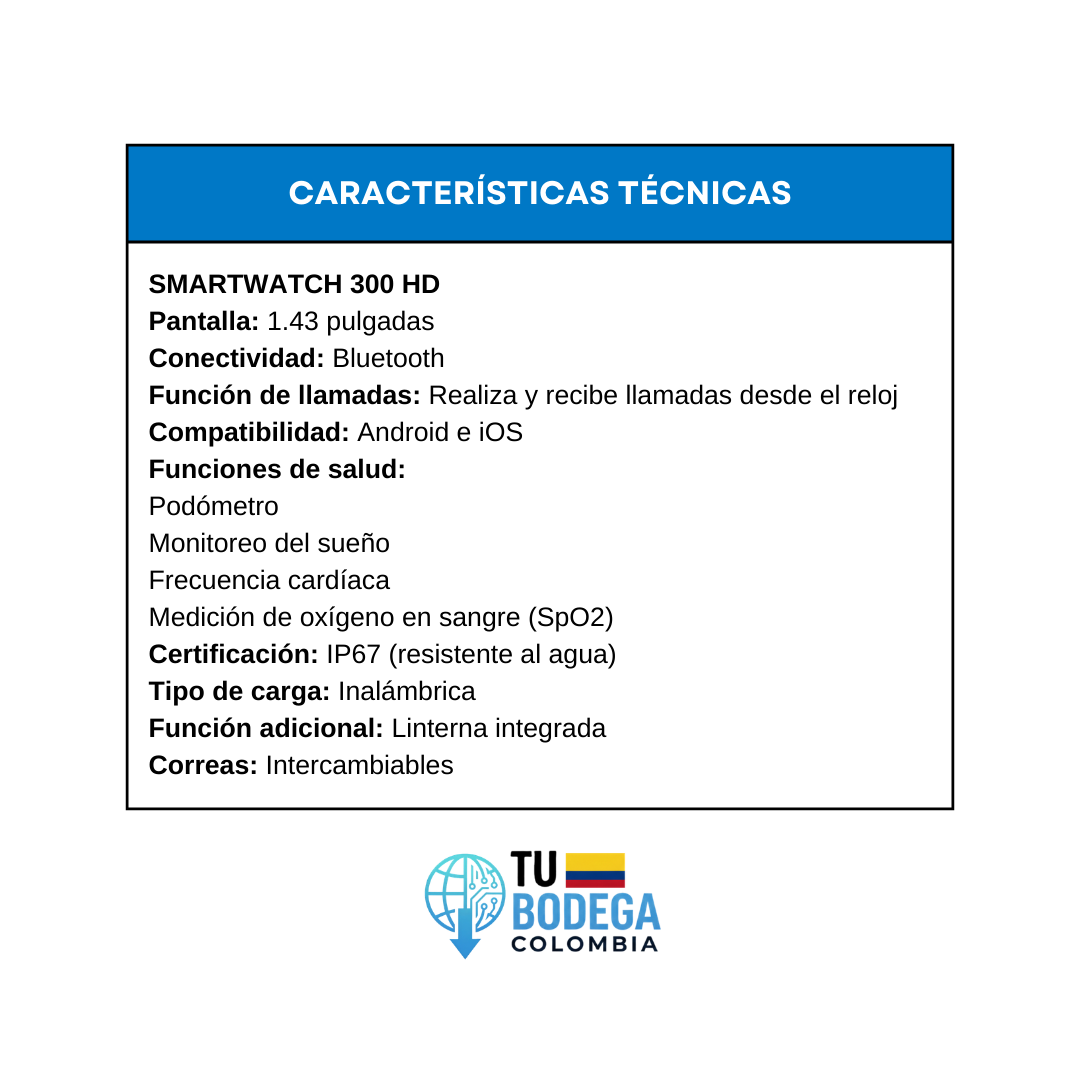 CARACTERÍSTICAS TÉCNICAS

SMARTWATCH 300 HD
Pantalla: 1.43 pulgadas
Conectividad: Bluetooth
Función de llamadas: Realiza y recibe llamadas desde el reloj
Compatibilidad: Android e iOS
Funciones de salud:
Podómetro
Monitoreo del sueño
Frecuencia cardíaca
Medición de oxígeno en sangre (SpO2)
Certificación: IP67 (resistente al agua)
Tipo de carga: Inalámbrica
Función adicional: Linterna integrada
Correas: Intercambiables

TU BODEGA COLOMBIA